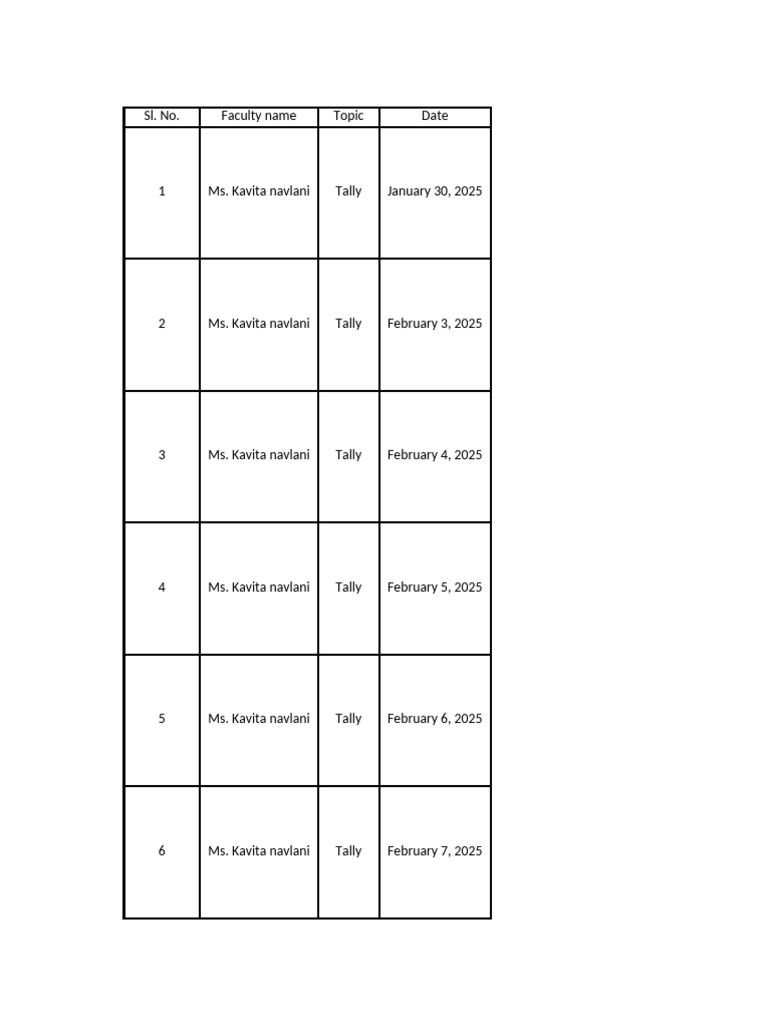 | Sl. No. | Faculty name | Topic | Date |
|---|---|---|---|
| 1 | Ms. Kavita navlani | Tally | January 30, 2025 |
| 2 | Ms. Kavita navlani | Tally | February 3, 2025 |
| 3 | Ms. Kavita navlani | Tally | February 4, 2025 |
| 4 | Ms. Kavita navlani | Tally | February 5, 2025 |
| 5 | Ms. Kavita navlani | Tally | February 6, 2025 |
| 6 | Ms. Kavita navlani | Tally | February 7, 2025 |